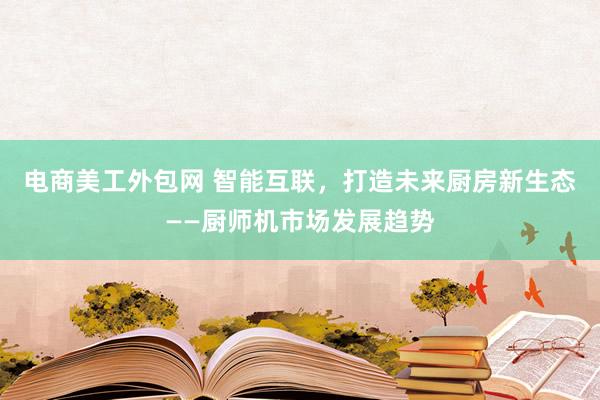 电商美工外包网 智能互联，打造未来厨房新生态——厨师机市场发展趋势